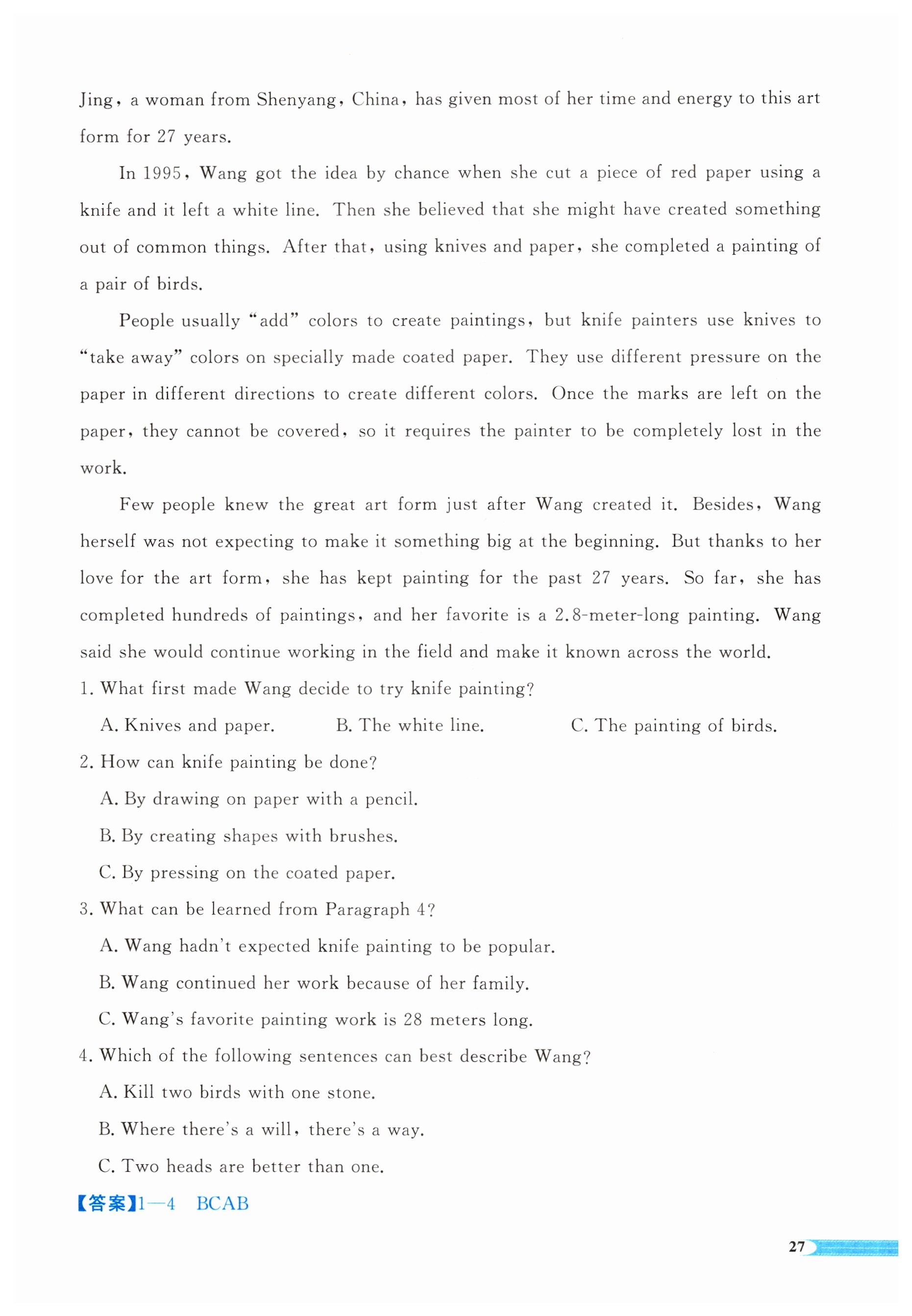 Jing, a woman from Shenyang, China, has given most of her time and energy to this art form for 27 years.

In 1995, Wang got the idea by chance when she cut a piece of red paper using a knife and it left a white line. Then she believed that she might have created something out of common things. After that, using knives and paper, she completed a painting of a pair of birds.

People usually "add" colors to create paintings, but knife painters use knives to "take away" colors on specially made coated paper. They use different pressure on the paper in different directions to create different colors. Once the marks are left on the paper, they cannot be covered, so it requires the painter to be completely lost in the work.

Few people knew the great art form just after Wang created it. Besides, Wang herself was not expecting to make it something big at the beginning. But thanks to her love for the art form, she has kept painting for the past 27 years. So far, she has completed hundreds of paintings, and her favorite is a 2.8-meter-long painting. Wang said she would continue working in the field and make it known across the world.

1. What first made Wang decide to try knife painting?
A. Knives and paper.
B. The white line.
C. The painting of birds.

2. How can knife painting be done?
A. By drawing on paper with a pencil.
B. By creating shapes with brushes.
C. By pressing on the coated paper.

3. What can be learned from Paragraph 4?
A. Wang hadn't expected knife painting to be popular.
B. Wang continued her work because of her family.
C. Wang's favorite painting work is 28 meters long.

4. Which of the following sentences can best describe Wang?
A. Kill two birds with one stone.
B. Where there's a will, there's a way.
C. Two heads are better than one.

【答案】1—4 BCAB

27